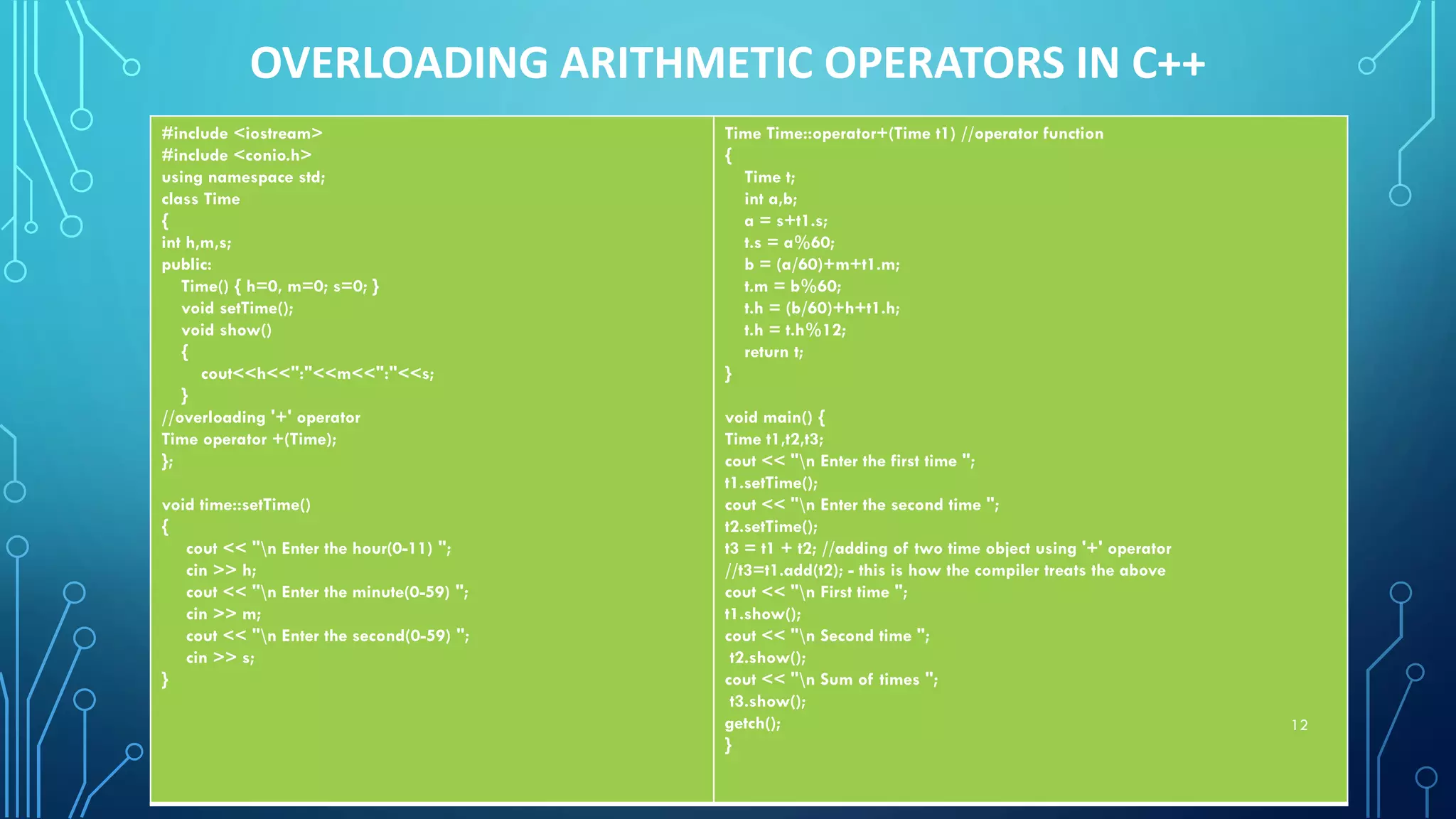 OVERLOADING ARITHMETIC OPERATORS IN C++

#include <iostream>
#include <conio.h>
using namespace std;
class Time
{
int h,m,s;
public:
Time() { h=0, m=0; s=0; }
void setTime();
void show()
{
cout<<h<<":"<<m<<":"<<s;
}
//overloading '+' operator
Time operator +(Time);
};

void time::setTime()
{
cout << "\n Enter the hour(0-11) ";
cin >> h;
cout << "\n Enter the minute(0-59) ";
cin >> m;
cout << "\n Enter the second(0-59) ";
cin >> s;
}

Time Time::operator+(Time t1) //operator function
{
Time t;
int a,b;
a = s+t1.s;
t.s = a%60;
b = (a/60)+m+t1.m;
t.m = b%60;
t.h = (b/60)+h+t1.h;
t.h = t.h%12;
return t;
}

void main() {
Time t1,t2,t3;
cout << "\n Enter the first time ";
t1.setTime();
cout << "\n Enter the second time ";
t2.setTime();
t3 = t1 + t2; //adding of two time object using '+' operator
//t3=t1.add(t2); - this is how the compiler treats the above
cout << "\n First time ";
t1.show();
cout << "\n Second time ";
t2.show();
cout << "\n Sum of times ";
t3.show();
getch();
}

12